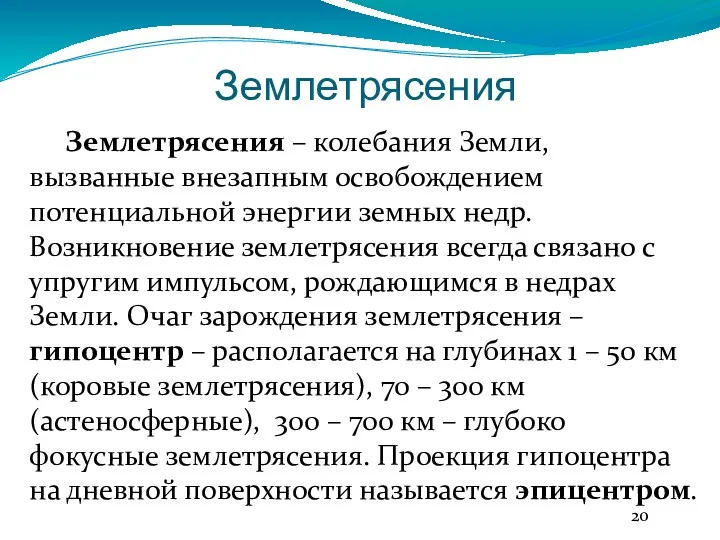 Землетрясения

Землетрясения – колебания Земли, вызванные внезапным освобождением потенциальной энергии земных недр. Возникновение землетрясения всегда связано с упругим импульсом, рождающимся в недрах Земли. Очаг зарождения землетрясения – гипоцентр – располагается на глубинах 1 – 50 км (коровые землетрясения), 70 – 300 км (астеносферные), 300 – 700 км – глубоко фокусные землетрясения. Проекция гипоцентра на дневной поверхности называется эпицентром.

20